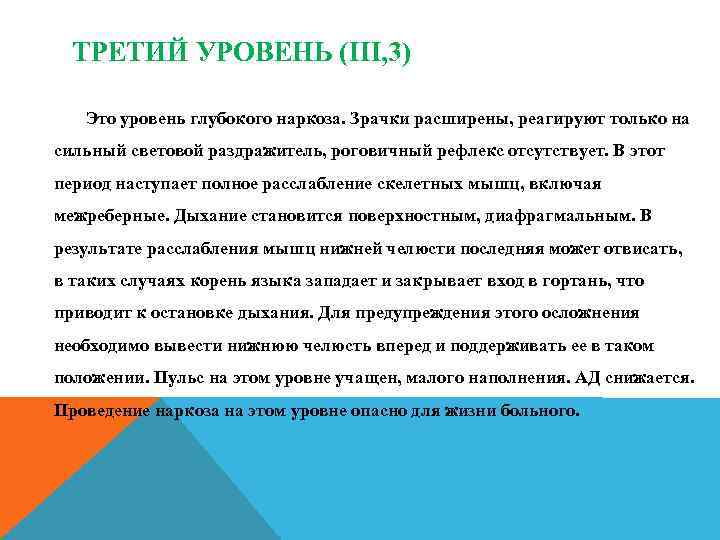 ТРЕТИЙ УРОВЕНЬ (III,3)

Это уровень глубокого наркоза. Зрачки расширены, реагируют только на сильный световой раздражитель, роговичный рефлекс отсутствует. В этот период наступает полное расслабление скелетных мышц, включая межреберные. Дыхание становится поверхностным, диафрагмальным. В результате расслабления мышц нижней челюсти последняя может отвисать, в таких случаях корень языка западает и закрывает вход в гортань, что приводит к остановке дыхания. Для предупреждения этого осложнения необходимо вывести нижнюю челюсть вперед и поддерживать ее в таком положении. Пульс на этом уровне учащен, малого наполнения. АД снижается. Проведение наркоза на этом уровне опасно для жизни больного.